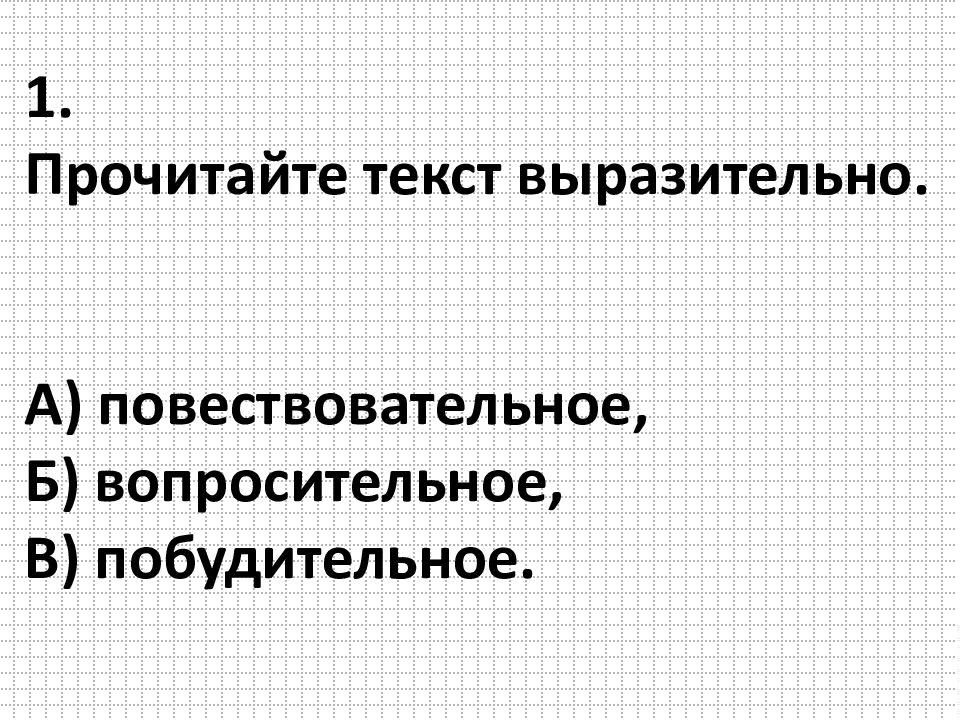 1.
Прочитайте текст выразительно.

А) повествовательное,
Б) вопросительное,
В) побудительное.